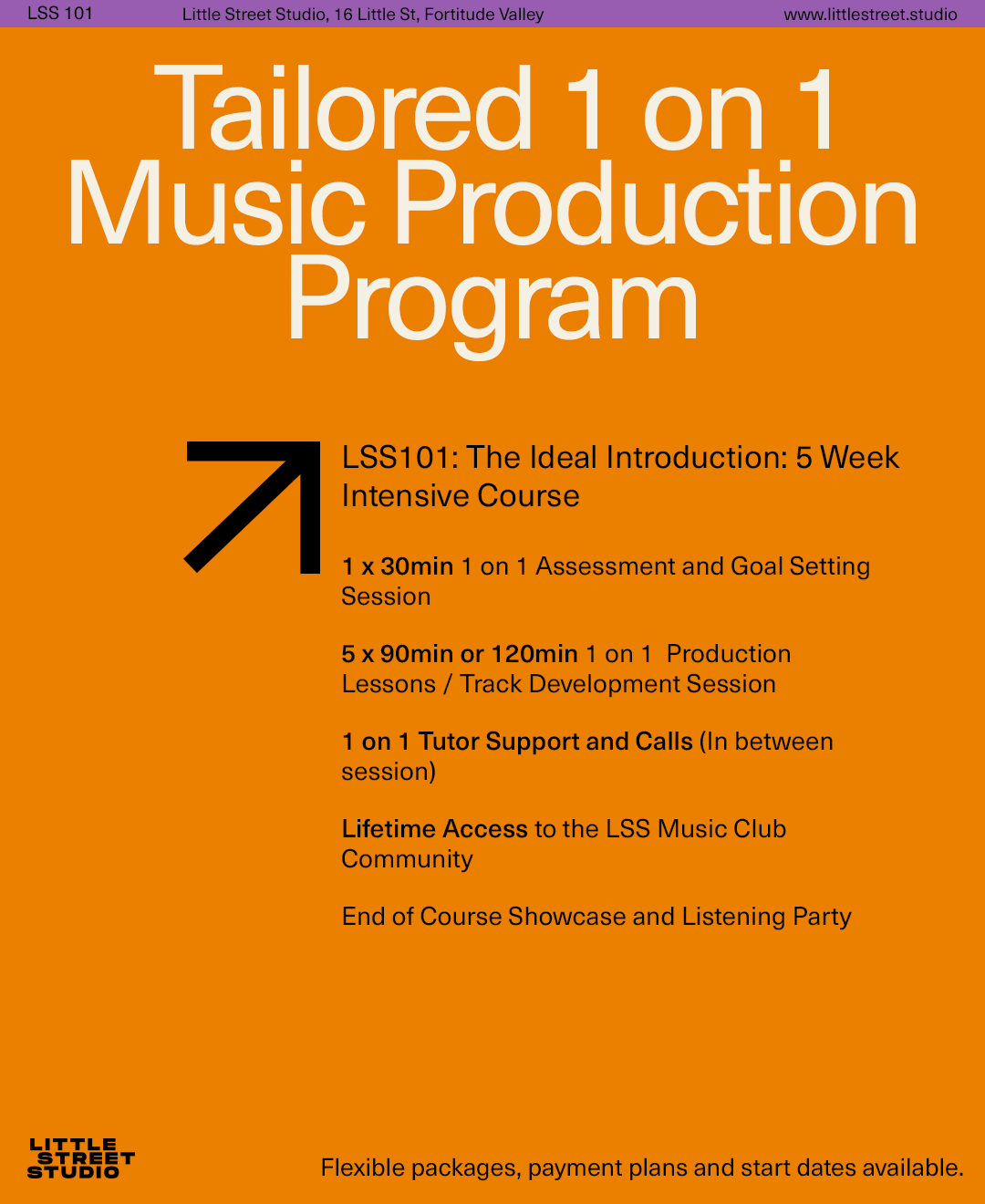 LSS 101 Little Street Studio, 16 Little St, Fortitude Valley www.littlestreet.studio

Tailored 1 on 1 Music Production Program

LSS101: The Ideal Introduction: 5 Week Intensive Course

1 x 30min 1 on 1 Assessment and Goal Setting Session

5 x 90min or 120min 1 on 1 Production Lessons / Track Development Session

1 on 1 Tutor Support and Calls (In between session)

Lifetime Access to the LSS Music Club Community

End of Course Showcase and Listening Party

LITTLE STREET STUDIO

Flexible packages, payment plans and start dates available.